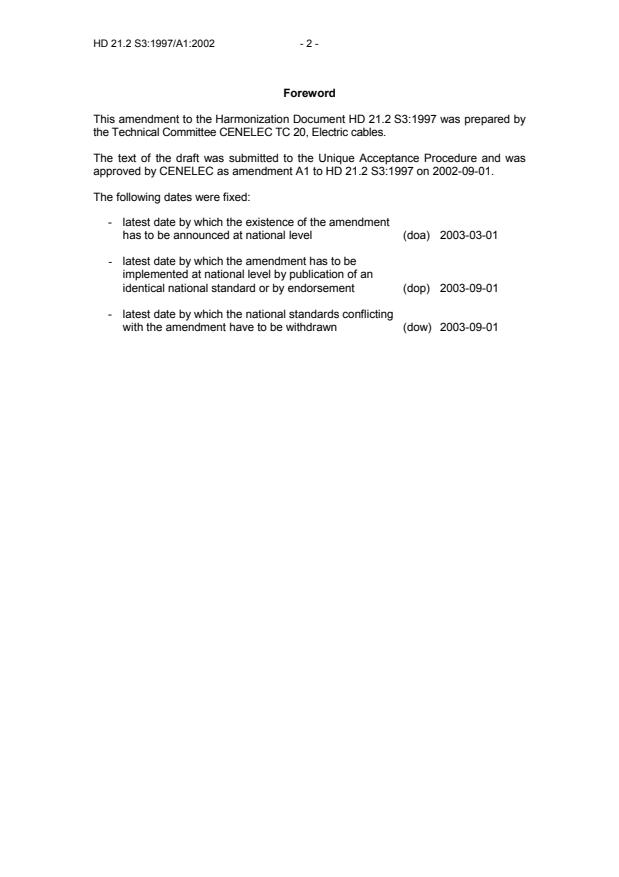 HD 21.2 S3:1997/A1:2002 - 2 -

Foreword

This amendment to the Harmonization Document HD 21.2 S3:1997 was prepared by the Technical Committee CENELEC TC 20, Electric cables.

The text of the draft was submitted to the Unique Acceptance Procedure and was approved by CENELEC as amendment A1 to HD 21.2 S3:1997 on 2002-09-01.

The following dates were fixed:

- latest date by which the existence of the amendment has to be announced at national level (doa) 2003-03-01

- latest date by which the amendment has to be implemented at national level by publication of an identical national standard or by endorsement (dop) 2003-09-01

- latest date by which the national standards conflicting with the amendment have to be withdrawn (dow) 2003-09-01